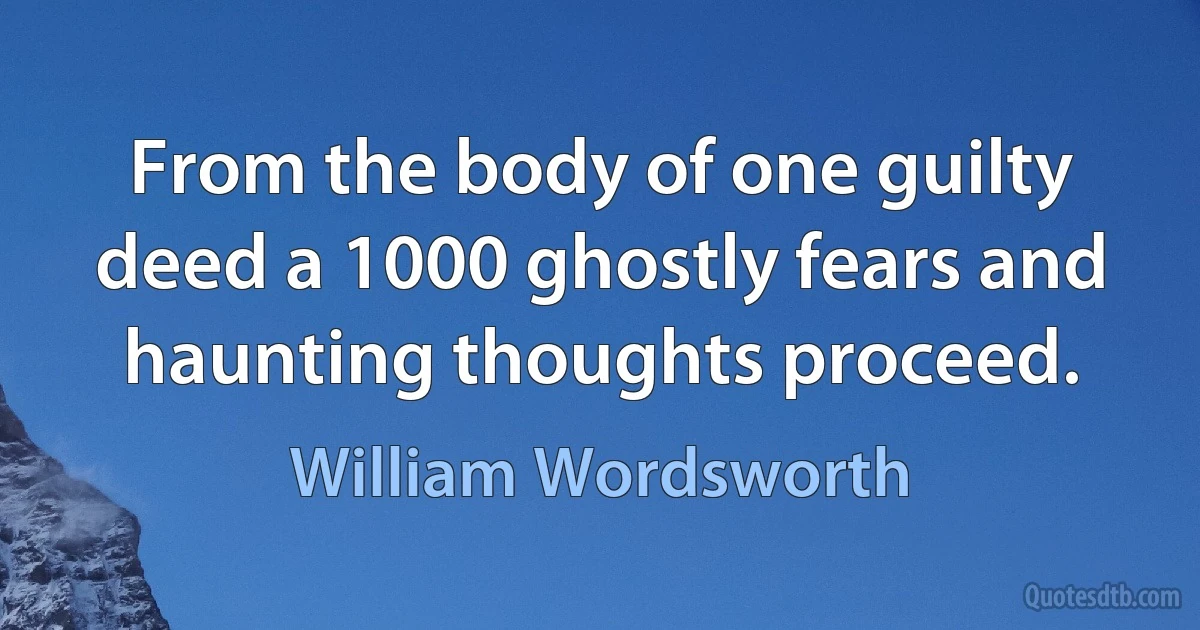 From the body of one guilty deed a 1000 ghostly fears and haunting thoughts proceed.

William Wordsworth

Quotesdtb.com